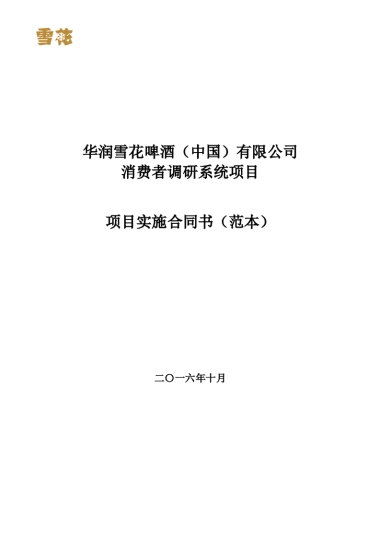 雪花

华润雪花啤酒（中国）有限公司
消费者调研系统项目

项目实施合同书（范本）

二〇一六年十月